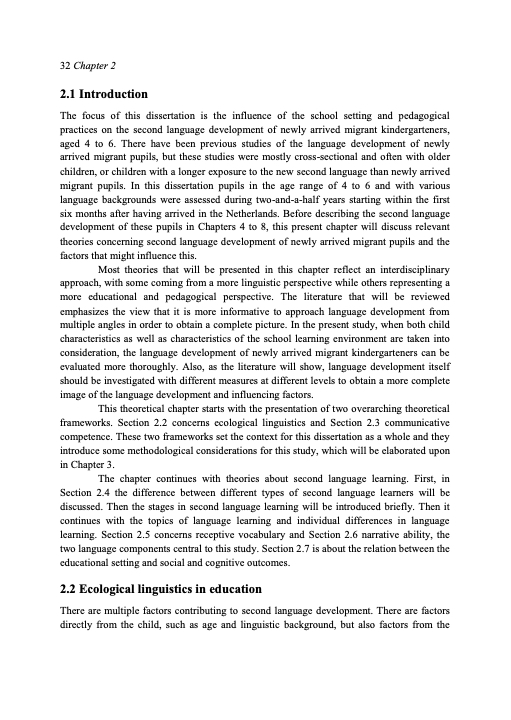 32 Chapter 2

2.1 Introduction

The focus of this dissertation is the influence of the school setting and pedagogical practices on the second language development of newly arrived migrant kindergarteners, aged 4 to 6. There have been previous studies of the language development of newly arrived migrant pupils, but these studies were mostly cross-sectional and often with older children, or children with a longer exposure to the new second language than newly arrived migrant pupils. In this dissertation pupils in the age range of 4 to 6 and with various language backgrounds were assessed during two-and-a-half years starting within the first six months after having arrived in the Netherlands. Before describing the second language development of these pupils in Chapters 4 to 8, this present chapter will discuss relevant theories concerning second language development of newly arrived migrant pupils and the factors that might influence this.

Most theories that will be presented in this chapter reflect an interdisciplinary approach, with some coming from a more linguistic perspective while others representing a more educational and pedagogical perspective. The literature that will be reviewed emphasizes the view that it is more informative to approach language development from multiple angles in order to obtain a complete picture. In the present study, when both child characteristics as well as characteristics of the school learning environment are taken into consideration, the language development of newly arrived migrant kindergarteners can be evaluated more thoroughly. Also, as the literature will show, language development itself should be investigated with different measures at different levels to obtain a more complete image of the language development and influencing factors.

This theoretical chapter starts with the presentation of two overarching theoretical frameworks. Section 2.2 concerns ecological linguistics and Section 2.3 communicative competence. These two frameworks set the context for this dissertation as a whole and they introduce some methodological considerations for this study, which will be elaborated upon in Chapter 3.

The chapter continues with theories about second language learning. First, in Section 2.4 the difference between different types of second language learners will be discussed. Then the stages in second language learning will be introduced briefly. Then it continues with the topics of language learning and individual differences in language learning. Section 2.5 concerns receptive vocabulary and Section 2.6 narrative ability, the two language components central to this study. Section 2.7 is about the relation between the educational setting and social and cognitive outcomes.

2.2 Ecological linguistics in education

There are multiple factors contributing to second language development. There are factors directly from the child, such as age and linguistic background, but also factors from the